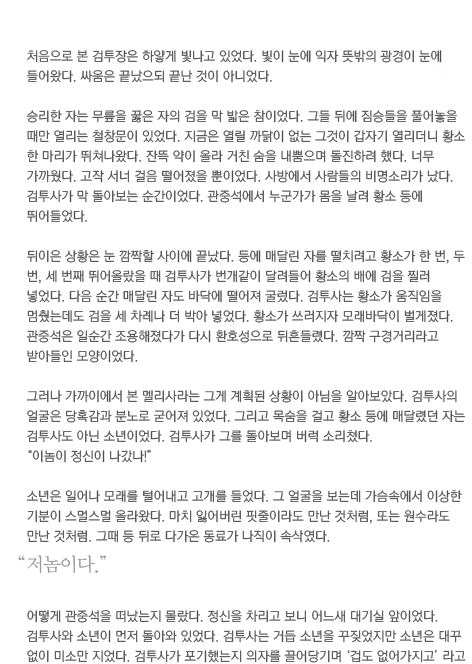 처음으로 본 검투장은 하얗게 빛나고 있었다. 빛이 눈에 익자 뜻밖의 광경이 눈에 들어왔다. 싸움은 끝났으되 끝난 것이 아니었다.

승리한 자는 무릎을 꿇은 자의 검을 막 밟은 참이었다. 그들 뒤에 짐승들을 풀어놓을 때만 열리는 철창문이 있었다. 지금은 열릴 까닭이 없는 그것이 갑자기 열리더니 황소 한 마리가 뛰쳐나왔다. 잔뜩 약이 올라 거친 숨을 내뿜으며 돌진하려 했다. 너무 가까웠다. 고작 서너 걸음 떨어졌을 뿐이었다. 사방에서 사람들의 비명소리가 났다. 검투사가 막 돌아보는 순간이었다. 관중석에서 누군가가 몸을 날려 황소 등에 뛰어들었다.

뒤이은 상황은 눈 깜짝할 사이에 끝났다. 등에 매달린 자를 떨치려고 황소가 한 번, 두 번, 세 번째 뛰어올랐을 때 검투사가 번개같이 달려들어 황소의 배에 검을 찔러 넣었다. 다음 순간 매달린 자도 바닥에 떨어져 굴렀다. 검투사는 황소가 움직임을 멈췄는데도 검을 세 차례나 더 박아 넣었다. 황소가 쓰러지자 모래바닥이 벌게졌다. 관중석은 일순간 조용해졌다가 다시 환호성으로 뒤흔들렸다. 깜짝 구경거리라고 받아들인 모양이었다.

그러나 가까이에서 본 멜리사라는 그게 계획된 상황이 아님을 알아보았다. 검투사의 얼굴은 당혹감과 분노로 굳어져 있었다. 그리고 목숨을 걸고 황소 등에 매달렸던 자는 검투사도 아닌 소년이었다. 검투사가 그를 돌아보며 버럭 소리쳤다.
"이놈이 정신이 나갔나!"

소년은 일어나 모래를 털어내고 고개를 들었다. 그 얼굴을 보는데 가슴속에서 이상한 기분이 스멀스멀 올라왔다. 마치 잃어버린 핏줄이라도 만난 것처럼, 또는 원수라도 만난 것처럼. 그때 등 뒤로 다가온 동료가 나직이 속삭였다.

"저놈이다."

어떻게 관중석을 떠났는지 몰랐다. 정신을 차리고 보니 어느새 대기실 앞이었다. 검투사와 소년이 먼저 돌아와 있었다. 검투사는 거듭 소년을 꾸짖었지만 소년은 대꾸 없이 미소만 지었다. 검투사가 포기했는지 의자를 끌어당기며 '겁도 없어가지고' 라고